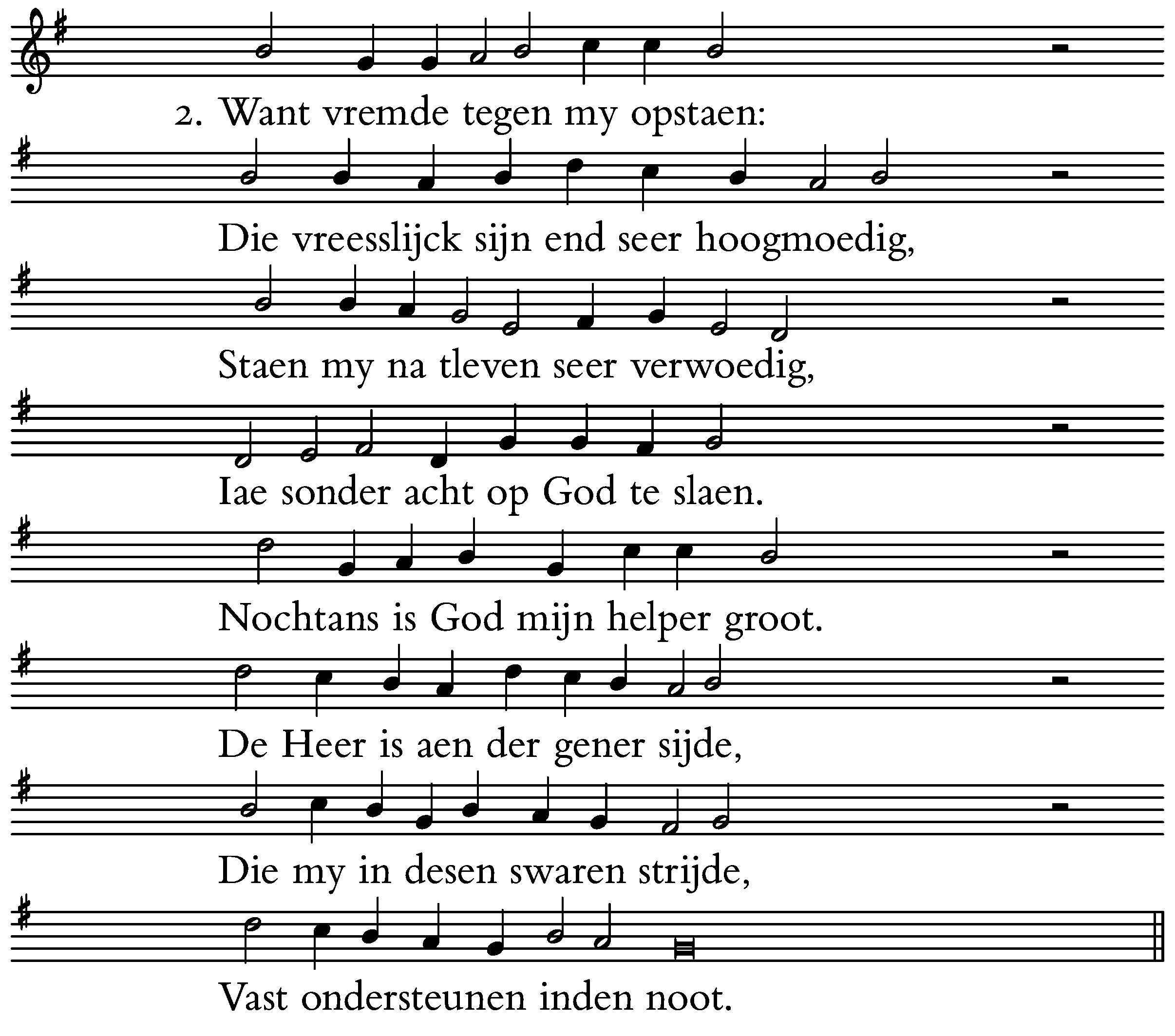 2. Want vremde tegen my opstaen:

Die vreesslijck sijn end seer hoogmoedig,

Staen my na tleven seer verwoedig,

Iae sonder acht op God te slaen.

Nochtans is God mijn helper groot.

De Heer is aen der gener sijde,

Die my in desen swaren strijde,

Vast ondersteunen inden noot.